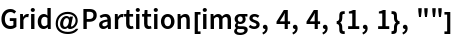 Grid@Partition[imgs, 4, 4, {1, 1}, ""]